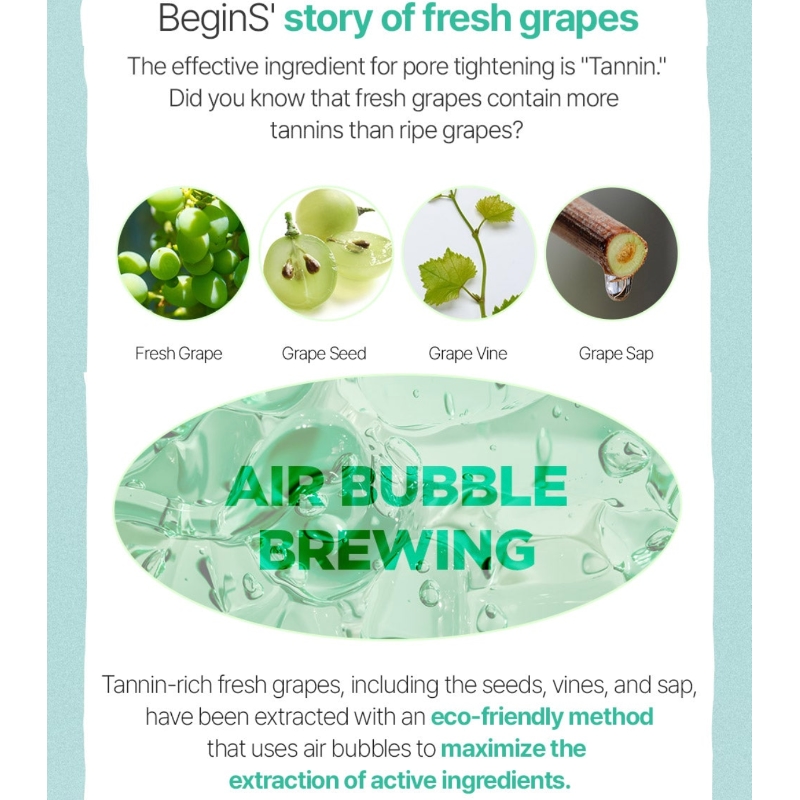 BeginS' story of fresh grapes

The effective ingredient for pore tightening is "Tannin." Did you know that fresh grapes contain more tannins than ripe grapes?

Fresh Grape

Grape Seed

Grape Vine

Grape Sap

AIR BUBBLE BREWING

Tannin-rich fresh grapes, including the seeds, vines, and sap, have been extracted with an eco-friendly method that uses air bubbles to maximize the extraction of active ingredients.